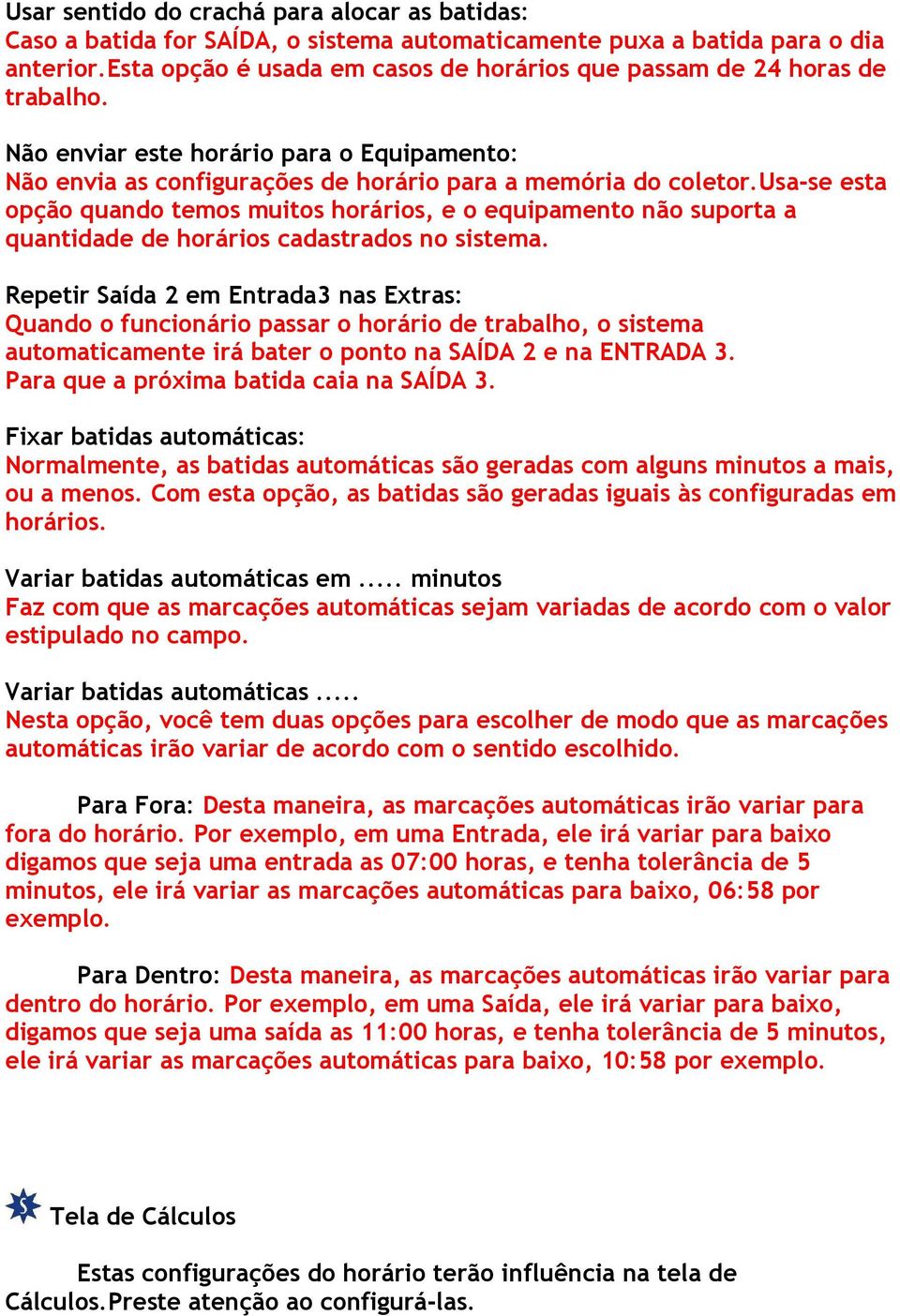 Usar sentido do crachá para alocar as batidas:
Caso a batida for SAÍDA, o sistema automaticamente puxa a batida para o dia anterior.Esta opção é usada em casos de horários que passam de 24 horas de trabalho.

Não enviar este horário para o Equipamento:
Não envia as configurações de horário para a memória do coletor.Usa-se esta opção quando temos muitos horários, e o equipamento não suporta a quantidade de horários cadastrados no sistema.

Repetir Saída 2 em Entrada3 nas Extras:
Quando o funcionário passar o horário de trabalho, o sistema automaticamente irá bater o ponto na SAÍDA 2 e na ENTRADA 3. Para que a próxima batida caia na SAÍDA 3.

Fixar batidas automáticas:
Normalmente, as batidas automáticas são geradas com alguns minutos a mais, ou a menos. Com esta opção, as batidas são geradas iguais às configuradas em horários.

Variar batidas automáticas em ..... minutos
Faz com que as marcações automáticas sejam variadas de acordo com o valor estipulado no campo.

Variar batidas automáticas .....
Nesta opção, você tem duas opções para escolher de modo que as marcações automáticas irão variar de acordo com o sentido escolhido.

Para Fora: Desta maneira, as marcações automáticas irão variar para fora do horário. Por exemplo, em uma Entrada, ele irá variar para baixo digamos que seja uma entrada as 07:00 horas, e tenha tolerância de 5 minutos, ele irá variar as marcações automáticas para baixo, 06:58 por exemplo.

Para Dentro: Desta maneira, as marcações automáticas irão variar para dentro do horário. Por exemplo, em uma Saída, ele irá variar para baixo, digamos que seja uma saída as 11:00 horas, e tenha tolerância de 5 minutos, ele irá variar as marcações automáticas para baixo, 10:58 por exemplo.

Tela de Cálculos

Estas configurações do horário terão influência na tela de Cálculos.Preste atenção ao configurá-las.